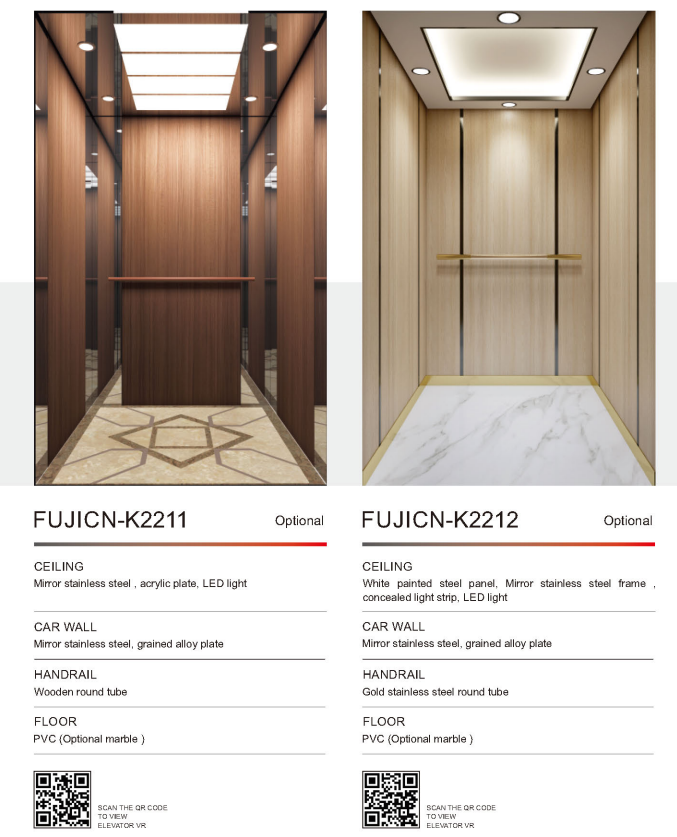 FUJICN-K2211
Optional

CEILING
Mirror stainless steel , acrylic plate, LED light

CAR WALL
Mirror stainless steel, grained alloy plate

HANDRAIL
Wooden round tube

FLOOR
PVC (Optional marble )

SCAN THE QR CODE
TO VIEW
ELEVATOR VR

FUJICN-K2212
Optional

CEILING
White painted steel panel, Mirror stainless steel frame , concealed light strip, LED light

CAR WALL
Mirror stainless steel, grained alloy plate

HANDRAIL
Gold stainless steel round tube

FLOOR
PVC (Optional marble )

SCAN THE QR CODE
TO VIEW
ELEVATOR VR